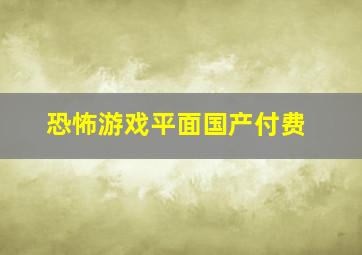 恐怖游戏平面国产付费